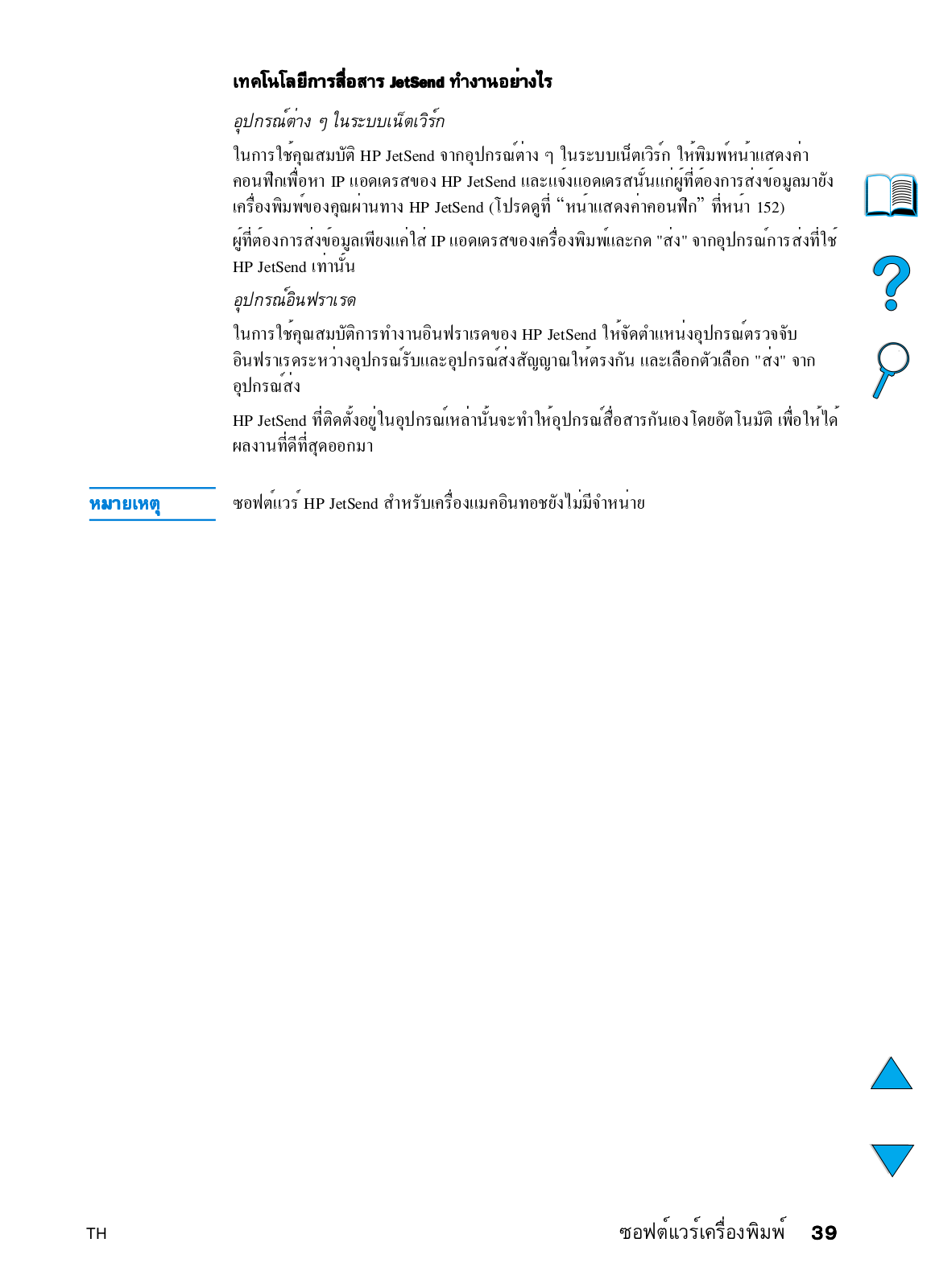 เทคโนโลยีการสื่อสาร JetSend ทำงานอย่างไร

อุปกรณ์ต่าง ๆ ในระบบเน็ตเวิร์ก

ในการใช้คุณสมบัติ HP JetSend จากอุปกรณ์ต่าง ๆ ในระบบเน็ตเวิร์ก ให้พิมพ์หน้าแสดงค่าคอนฟิกเพื่อหา IP แอดเดรสของ HP JetSend และแจ้งแอดเดรสนั้นแก่ผู้ที่ต้องการส่งข้อมูลมายังเครื่องพิมพ์ของคุณผ่านทาง HP JetSend (โปรดดูที่ “หน้าแสดงค่าคอนฟิก” ที่หน้า 152)

ผู้ที่ต้องการส่งข้อมูลเพียงแค่ใส่ IP แอดเดรสของเครื่องพิมพ์และกด "ส่ง" จากอุปกรณ์การส่งที่ใช้ HP JetSend เท่านั้น

อุปกรณ์อินฟราเรด

ในการใช้คุณสมบัติการทำงานอินฟราเรดของ HP JetSend ให้จัดตำแหน่งอุปกรณ์ตรวจจับอินฟราเรดระหว่างอุปกรณ์รับและอุปกรณ์ส่งสัญญาณให้ตรงกัน และเลือกตัวเลือก "ส่ง" จากอุปกรณ์ส่ง

HP JetSend ที่ติดตั้งอยู่ในอุปกรณ์เหล่านั้นจะทำให้อุปกรณ์สื่อสารกันเองโดยอัตโนมัติ เพื่อให้ได้ผลงานที่ดีที่สุดออกมา

หมายเหตุ

ซอฟต์แวร์ HP JetSend สำหรับเครื่องแมคอินทอชยังไม่มีจำหน่าย

TH

ซอฟต์แวร์เครื่องพิมพ์ 39